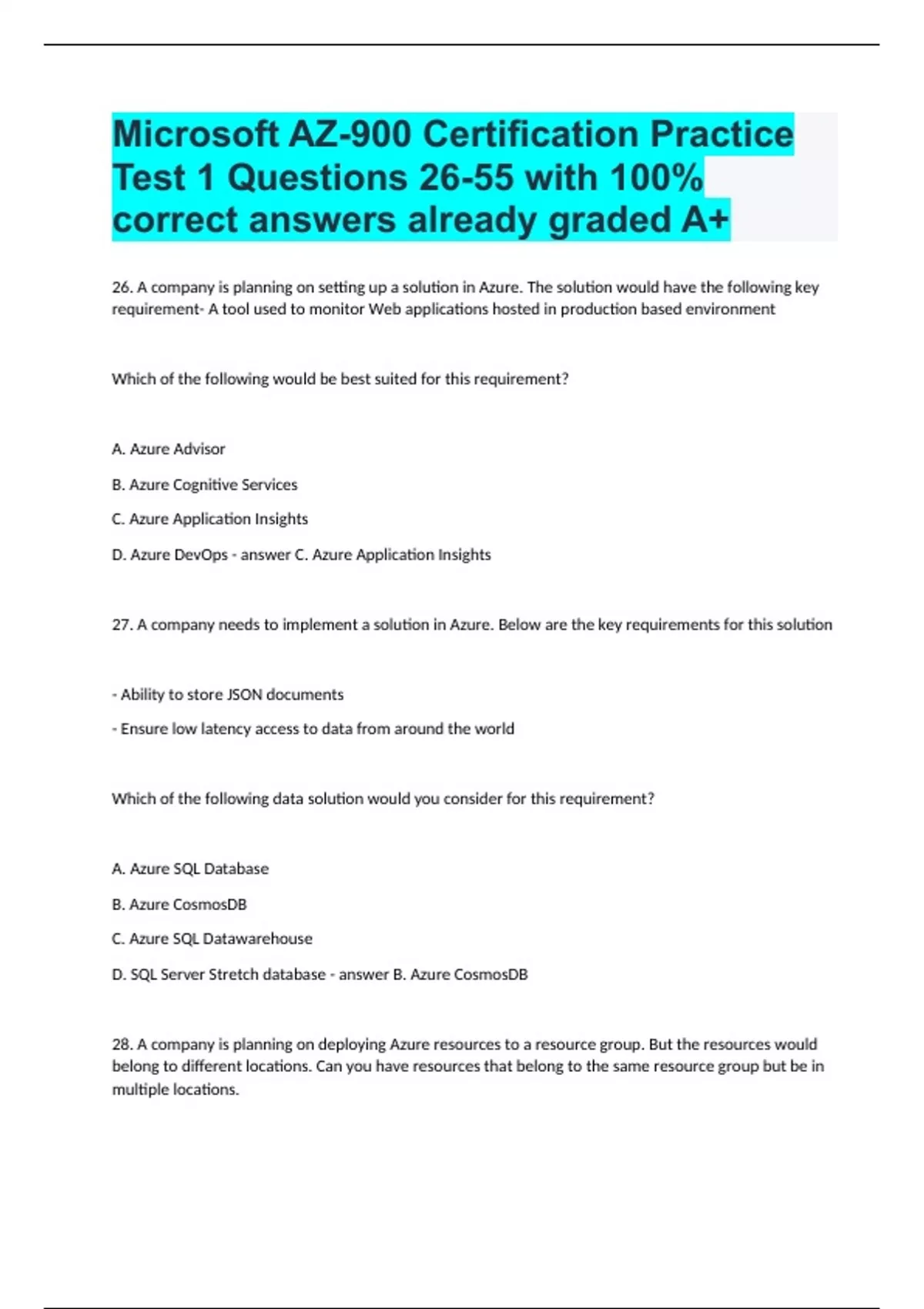 Microsoft AZ-900 Certification Practice Test 1 Questions 26-55 with 100% correct answers already graded A+

26. A company is planning on setting up a solution in Azure. The solution would have the following key requirement- A tool used to monitor Web applications hosted in production based environment

Which of the following would be best suited for this requirement?

A. Azure Advisor

B. Azure Cognitive Services

C. Azure Application Insights

D. Azure DevOps - answer C. Azure Application Insights

27. A company needs to implement a solution in Azure. Below are the key requirements for this solution

- Ability to store JSON documents

- Ensure low latency access to data from around the world

Which of the following data solution would you consider for this requirement?

A. Azure SQL Database

B. Azure CosmosDB

C. Azure SQL Datawarehouse

D. SQL Server Stretch database - answer B. Azure CosmosDB

28. A company is planning on deploying Azure resources to a resource group. But the resources would belong to different locations. Can you have resources that belong to the same resource group but be in multiple locations.